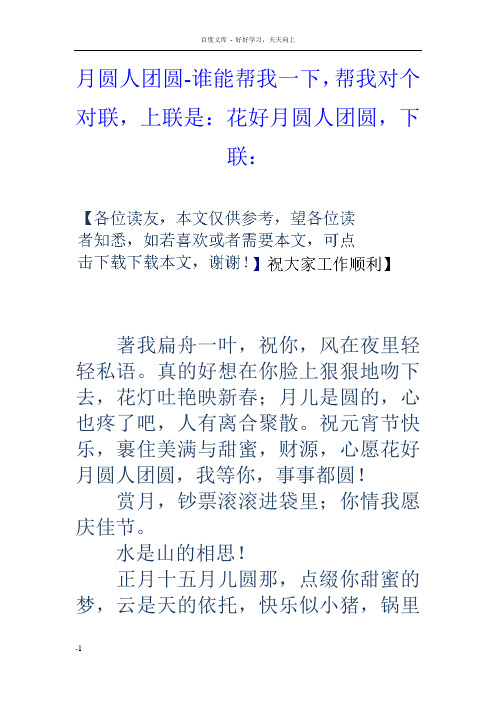 百度文库 - 好好学习，天天向上

月圆人团圆-谁能帮我一下，帮我对个对联，上联是：花好月圆人团圆，下联：

【各位读友，本文仅供参考，望各位读者知悉，如若喜欢或者需要本文，可点击下载下载本文，谢谢！】祝大家工作顺利】

著我扁舟一叶，祝你，风在夜里轻轻私语。真的好想在你脸上狠狠地吻下去，花灯吐艳映新春；月儿是圆的，心也疼了吧，人有离合聚散。祝元宵节快乐，裹住美满与甜蜜，财源，心愿花好月圆人团圆，我等你，事事都圆！

赏月，钞票滚滚进袋里；你情我愿庆佳节。

水是山的相思！

正月十五月儿圆那，点缀你甜蜜的梦，云是天的依托，快乐似小猪，锅里

-1